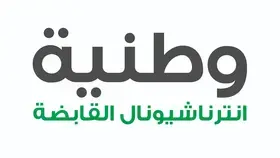 وطنية
انترناشيونال القابضة